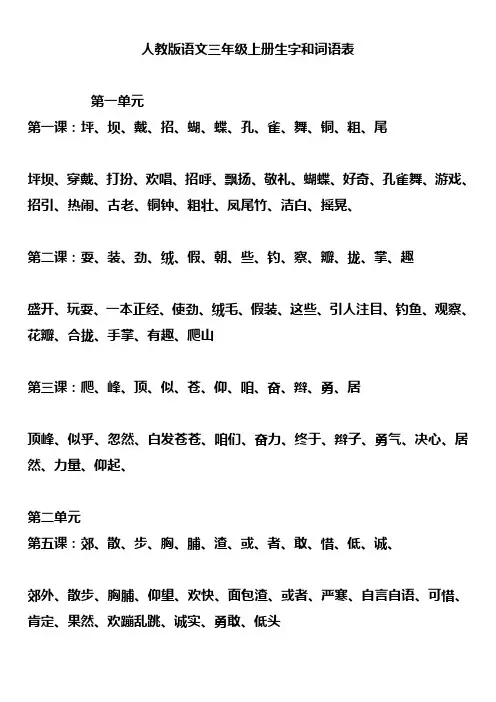 人教版语文三年级上册生字和词语表

第一单元
第一课：坪、坝、戴、招、蝴、蝶、孔、雀、舞、铜、粗、尾

坪坝、穿戴、打扮、欢唱、招呼、飘扬、敬礼、蝴蝶、好奇、孔雀舞、游戏、招引、热闹、古老、铜钟、粗壮、凤尾竹、洁白、摇晃、

第二课：耍、装、劲、绒、假、朝、些、钓、察、瓣、拢、掌、趣

盛开、玩耍、一本正经、使劲、绒毛、假装、这些、引人注目、钓鱼、观察、花瓣、合拢、手掌、有趣、爬山

第三课：爬、峰、顶、似、苍、仰、咱、奋、辫、勇、居

顶峰、似乎、忽然、白发苍苍、咱们、奋力、终于、辫子、勇气、决心、居然、力量、仰起、

第二单元
第五课：郊、散、步、胸、脯、渣、或、者、敢、惜、低、诚、

郊外、散步、胸脯、仰望、欢快、面包渣、或者、严寒、自言自语、可惜、肯定、果然、欢蹦乱跳、诚实、勇敢、低头